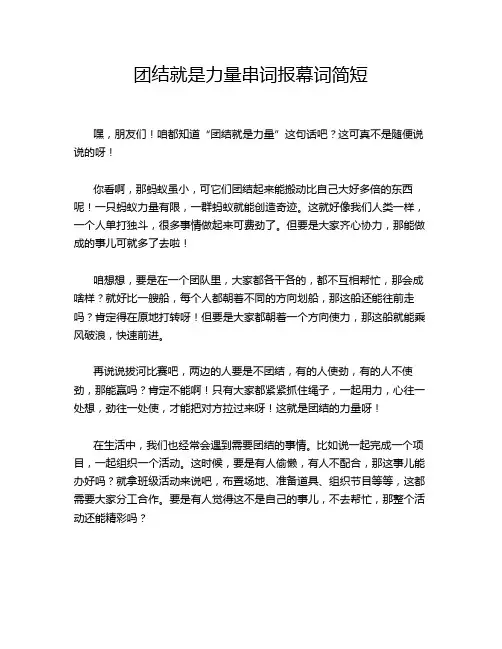 团结就是力量串词报幕词简短

嘿，朋友们！咱都知道“团结就是力量”这句话吧？这可真不是随便说说的呀！

你看啊，那蚂蚁虽小，可它们团结起来能搬动比自己大好多倍的东西呢！一只蚂蚁力量有限，一群蚂蚁就能创造奇迹。这就好像我们人类一样，一个人单打独斗，很多事情做起来可费劲了。但要是大家齐心协力，那能做成的事儿可就多了去啦！

咱想想，要是在一个团队里，大家都各干各的，都不互相帮忙，那会成啥样？就好比一艘船，每个人都朝着不同的方向划船，那这船还能往前走吗？肯定得在原地打转呀！但要是大家都朝着一个方向使力，那这船就能乘风破浪，快速前进。

再说说拔河比赛吧，两边的人要是不团结，有的人使劲，有的人不使劲，那能赢吗？肯定不能啊！只有大家都紧紧抓住绳子，一起用力，心往一处想，劲往一处使，才能把对方拉过来呀！这就是团结的力量呀！

在生活中，我们也经常会遇到需要团结的事情。比如说一起完成一个项目，一起组织一个活动。这时候，要是有人偷懒，有人不配合，那这事儿能办好吗？就拿班级活动来说吧，布置场地、准备道具、组织节目等等，这都需要大家分工合作。要是有人觉得这不是自己的事儿，不去帮忙，那整个活动还能精彩吗？